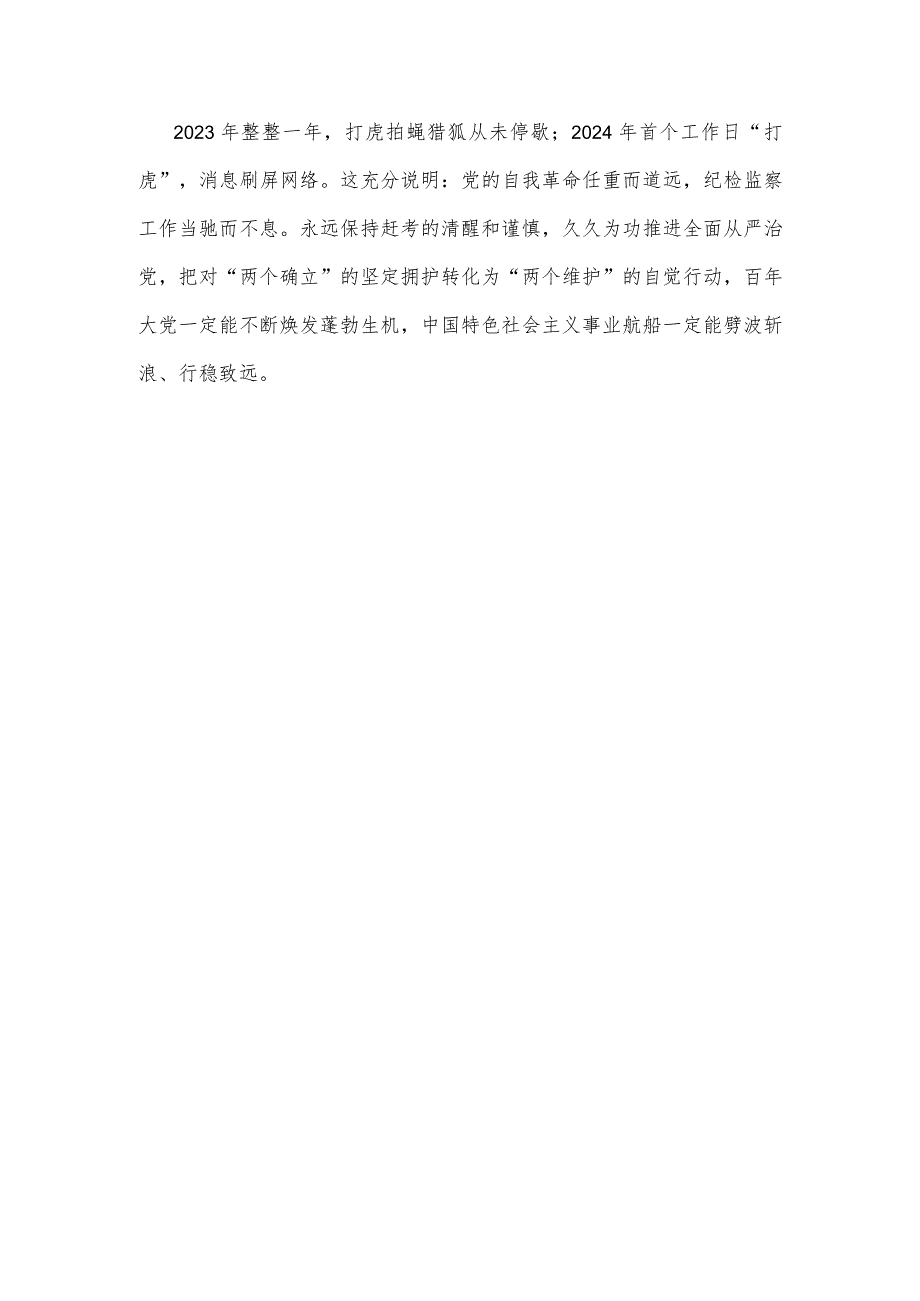 2023年整整一年，打虎拍蝇猎狐从未停歇；2024年首个工作日“打虎”，消息刷屏网络。这充分说明：党的自我革命任重而道远，纪检监察工作当驰而不息。永远保持赶考的清醒和谨慎，久久为功推进全面从严治党，把对“两个确立”的坚定拥护转化为“两个维护”的自觉行动，百年大党一定能不断焕发蓬勃生机，中国特色社会主义事业航船一定能劈波斩浪、行稳致远。